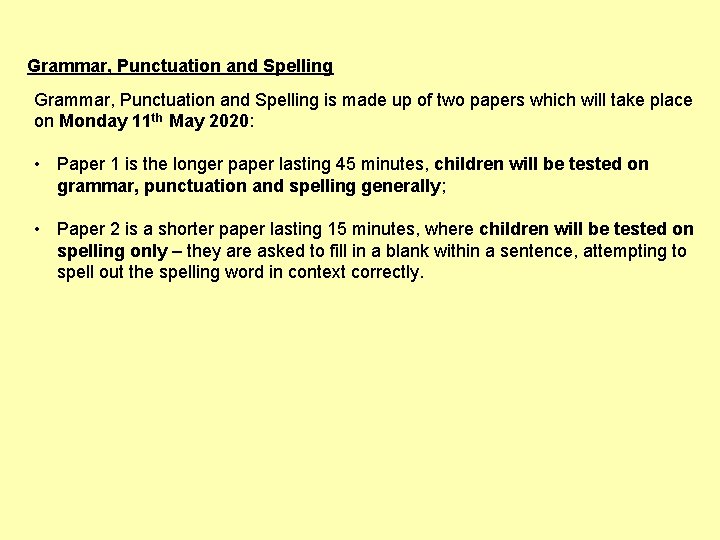 Grammar, Punctuation and Spelling

Grammar, Punctuation and Spelling is made up of two papers which will take place on Monday 11th May 2020:

• Paper 1 is the longer paper lasting 45 minutes, children will be tested on grammar, punctuation and spelling generally;

• Paper 2 is a shorter paper lasting 15 minutes, where children will be tested on spelling only – they are asked to fill in a blank within a sentence, attempting to spell out the spelling word in context correctly.